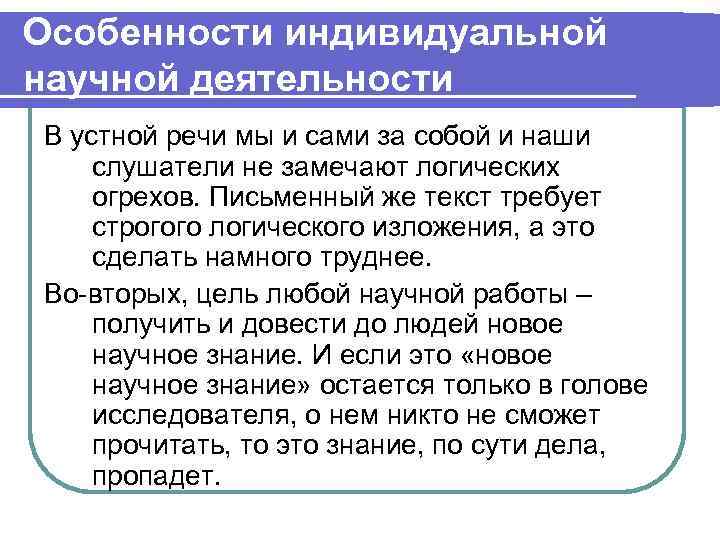 Особенности индивидуальной научной деятельности

В устной речи мы и сами за собой и наши слушатели не замечают логических огрехов. Письменный же текст требует строгого логического изложения, а это сделать намного труднее.

Во-вторых, цель любой научной работы – получить и довести до людей новое научное знание. И если это «новое научное знание» остается только в голове исследователя, о нем никто не сможет прочитать, то это знание, по сути дела, пропадет.